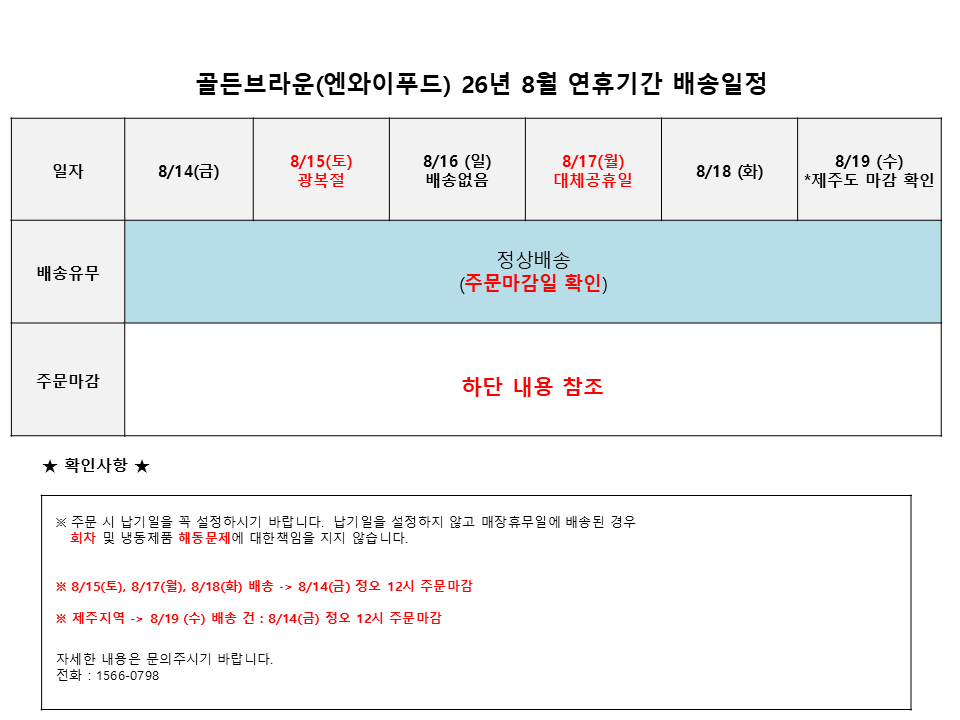 골든브라운(엔와이푸드) 26년 8월 연휴기간 배송일정

| 일자 | 8/14(금) | 8/15(토) 광복절 | 8/16 (일) 배송없음 | 8/17(월) 대체공휴일 | 8/18 (화) | 8/19 (수) *제주도 마감 확인 |
|---|---|---|---|---|---|---|
| 배송유무 | 정상배송 (주문마감일 확인) | | | | | |
| 주문마감 | 하단 내용 참조 | | | | | |

★ 확인사항 ★

※ 주문 시 납기일을 꼭 설정하시기 바랍니다. 납기일을 설정하지 않고 매장휴무일에 배송된 경우 회차 및 냉동제품 해동문제에 대한책임을 지지 않습니다.

※ 8/15(토), 8/17(월), 8/18(화) 배송 -> 8/14(금) 정오 12시 주문마감

※ 제주지역 -> 8/19 (수) 배송 건 : 8/14(금) 정오 12시 주문마감

자세한 내용은 문의주시기 바랍니다.
전화 : 1566-0798